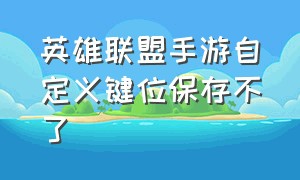 英雄联盟手游自定义键位保存不了